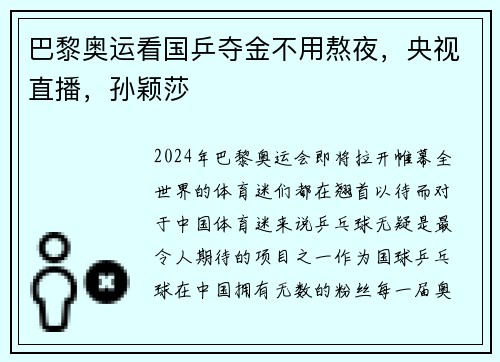 巴黎奥运看国乒夺金不用熬夜，央视直播，孙颖莎

2024年巴黎奥运会即将拉开帷幕全世界的体育迷们都在翘首以待而对于中国体育迷来说乒乓球无疑是最令人期待的项目之一作为国球乒乓球在中国拥有无数的粉丝每一届奥